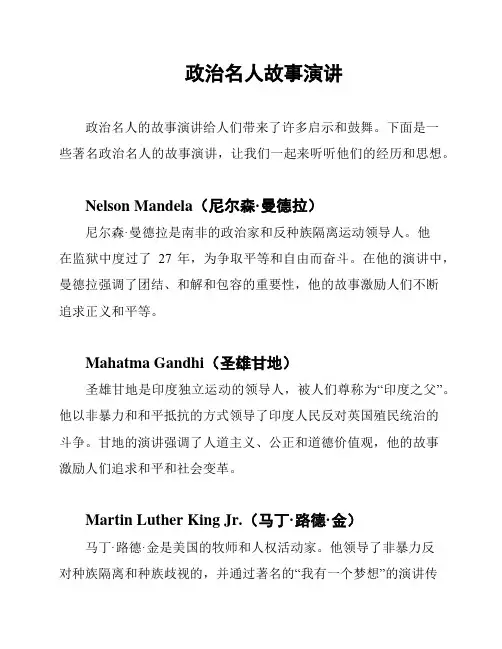 政治名人故事演讲

政治名人的故事演讲给人们带来了许多启示和鼓舞。下面是一些著名政治名人的故事演讲，让我们一起来听听他们的经历和思想。

Nelson Mandela（尼尔森·曼德拉）

尼尔森·曼德拉是南非的政治家和反种族隔离运动领导人。他在监狱中度过了 27 年，为争取平等和自由而奋斗。在他的演讲中，曼德拉强调了团结、和解和包容的重要性，他的故事激励人们不断追求正义和平等。

Mahatma Gandhi（圣雄甘地）

圣雄甘地是印度独立运动的领导人，被人们尊称为“印度之父”。他以非暴力和和平抵抗的方式领导了印度人民反对英国殖民统治的斗争。甘地的演讲强调了人道主义、公正和道德价值观，他的故事激励人们追求和平和社会变革。

Martin Luther King Jr.（马丁·路德·金）

马丁·路德·金是美国的牧师和人权活动家。他领导了非暴力反对种族隔离和种族歧视的，并通过著名的“我有一个梦想”的演讲传